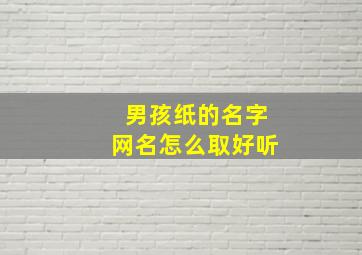 男孩纸的名字
网名怎么取好听